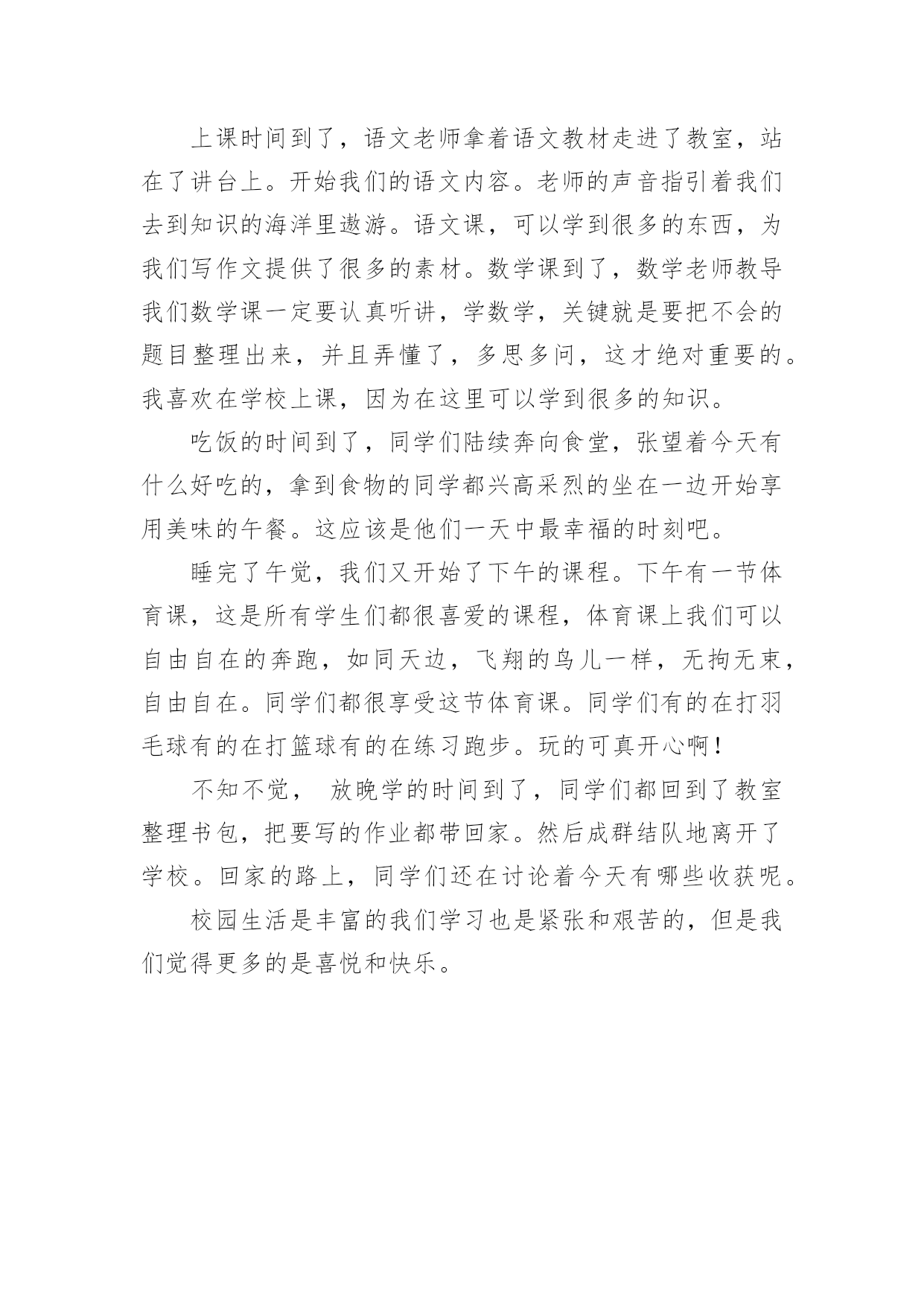 上课时间到了，语文老师拿着语文教材走进了教室，站在了讲台上。开始我们的语文内容。老师的声音指引着我们去到知识的海洋里遨游。语文课，可以学到很多的东西，为我们写作文提供了很多的素材。数学课到了，数学老师教导我们数学课一定要认真听讲，学数学，关键就是要把不会的题目整理出来，并且弄懂了，多思多问，这才绝对重要的。我喜欢在学校上课，因为在这里可以学到很多的知识。

吃饭的时间到了，同学们陆续奔向食堂，张望着今天有什么好吃的，拿到食物的同学都兴高采烈的坐在一边开始享用美味的午餐。这应该是他们一天中最幸福的时刻吧。

睡完了午觉，我们又开始了下午的课程。下午有一节体育课，这是所有学生们都很喜爱的课程，体育课上我们可以自由自在的奔跑，如同天边，飞翔的鸟儿一样，无拘无束，自由自在。同学们都很享受这节体育课。同学们有的在打羽毛球有的在打篮球有的在练习跑步。玩的可真开心啊！

不知不觉， 放晚学的时间到了，同学们都回到了教室整理书包，把要写的作业都带回家。然后成群结队地离开了学校。回家的路上，同学们还在讨论着今天有哪些收获呢。

校园生活是丰富的我们学习也是紧张和艰苦的，但是我们觉得更多的是喜悦和快乐。